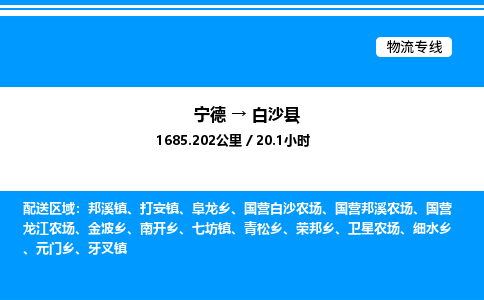 物流专线

宁德 → 白沙县

1685.202公里 / 20.1小时

配送区域：邦溪镇、打安镇、阜龙乡、国营白沙农场、国营邦溪农场、国营龙江农场、金波乡、南开乡、七坊镇、青松乡、荣邦乡、卫星农场、细水乡、元门乡、牙叉镇